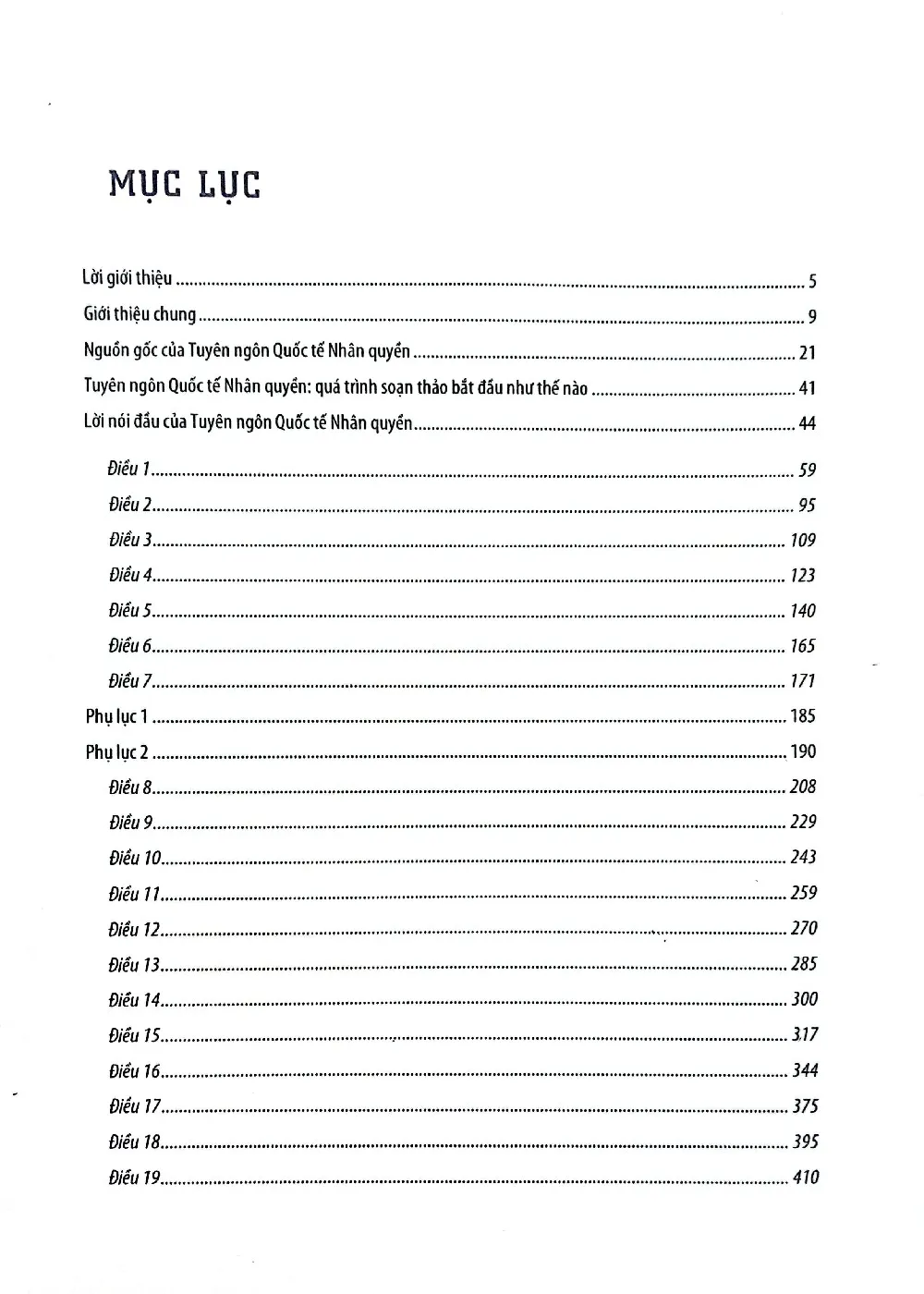 MỤC LỤC

Lời giới thiệu 5
Giới thiệu chung 9
Nguồn gốc của Tuyên ngôn Quốc tế Nhân quyền 21
Tuyên ngôn Quốc tế Nhân quyền: quá trình soạn thảo bắt đầu như thế nào 41
Lời nói đầu của Tuyên ngôn Quốc tế Nhân quyền 44
Điều 1 59
Điều 2 95
Điều 3 109
Điều 4 123
Điều 5 140
Điều 6 165
Điều 7 171
Phụ lục 1 185
Phụ lục 2 190
Điều 8 208
Điều 9 229
Điều 10 243
Điều 11 259
Điều 12 270
Điều 13 285
Điều 14 300
Điều 15 317
Điều 16 344
Điều 17 375
Điều 18 395
Điều 19 410